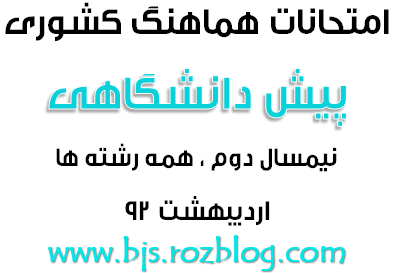 امتحانات هماهنگ کشوری

پیش دانشگاهی

نیمسال دوم ، همه رشته ها

اردیبهشت ۹۲

www.bjs.rozblog.com